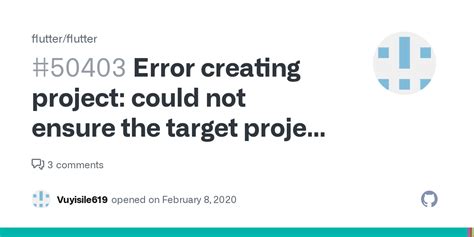 flutter/flutter

#50403 Error creating project: could not ensure the target proje...

3 comments

Vuyisile619 opened on February 8, 2020